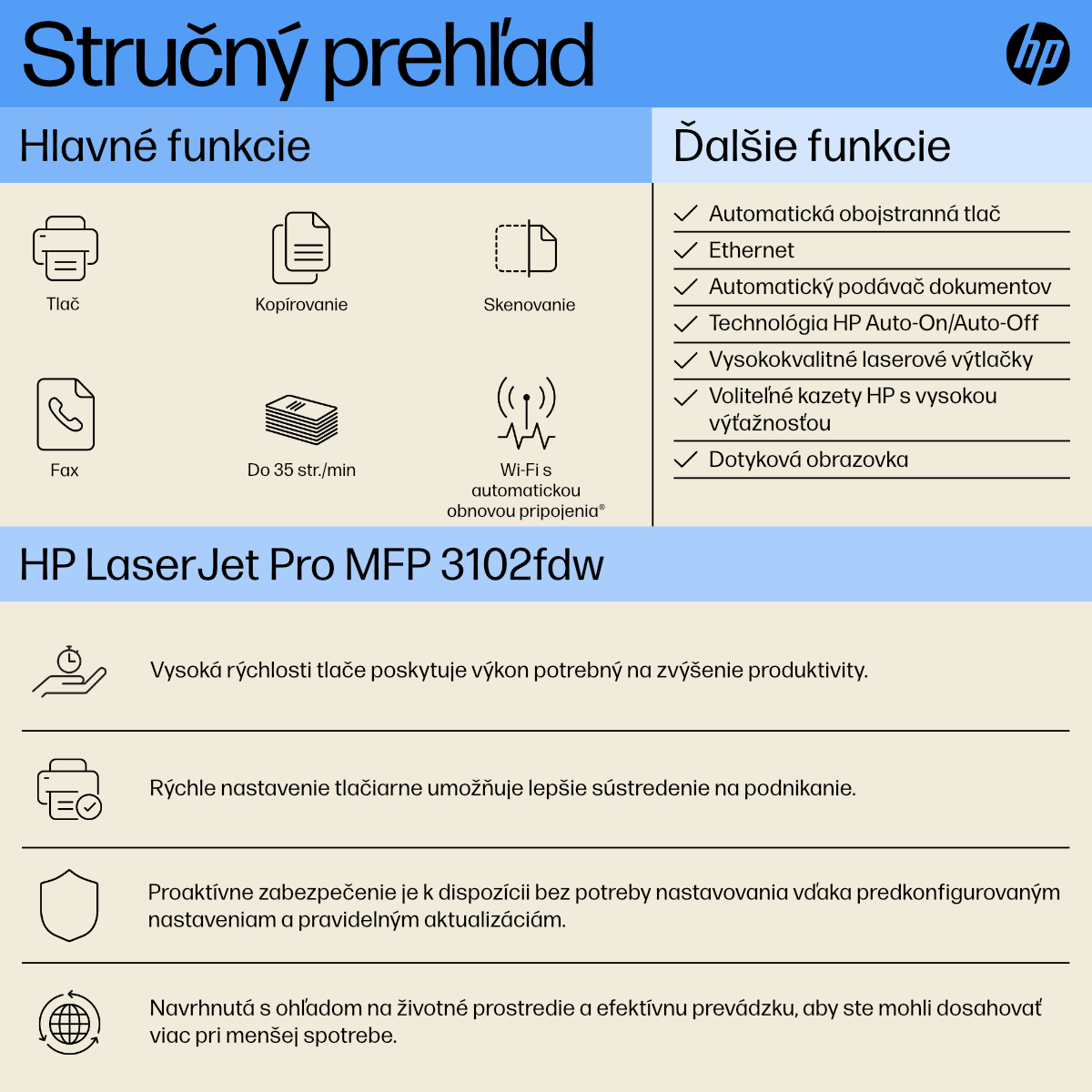 Stručný prehľad

hp

Hlavné funkcie

Tlač

Kopírovanie

Skenovanie

Fax

Do 35 str./min

Wi-Fi s automatickou obnovou pripojenia®

Ďalšie funkcie

Automatická obojstranná tlač

Ethernet

Automatický podávač dokumentov

Technológia HP Auto-On/Auto-Off

Vysokokvalitné laserové výtlačky

Voliteľné kazety HP s vysokou výťažnosťou

Dotyková obrazovka

HP LaserJet Pro MFP 3102fdw

Vysoká rýchlosti tlače poskytuje výkon potrebný na zvýšenie produktivity.

Rýchle nastavenie tlačiarne umožňuje lepšie sústredenie na podnikanie.

Proaktívne zabezpečenie je k dispozícii bez potreby nastavovania vďaka predkonfigurovaným nastaveniam a pravidelným aktualizáciám.

Navrhnutá s ohľadom na životné prostredie a efektívnu prevádzku, aby ste mohli dosahovať viac pri menšej spotrebe.